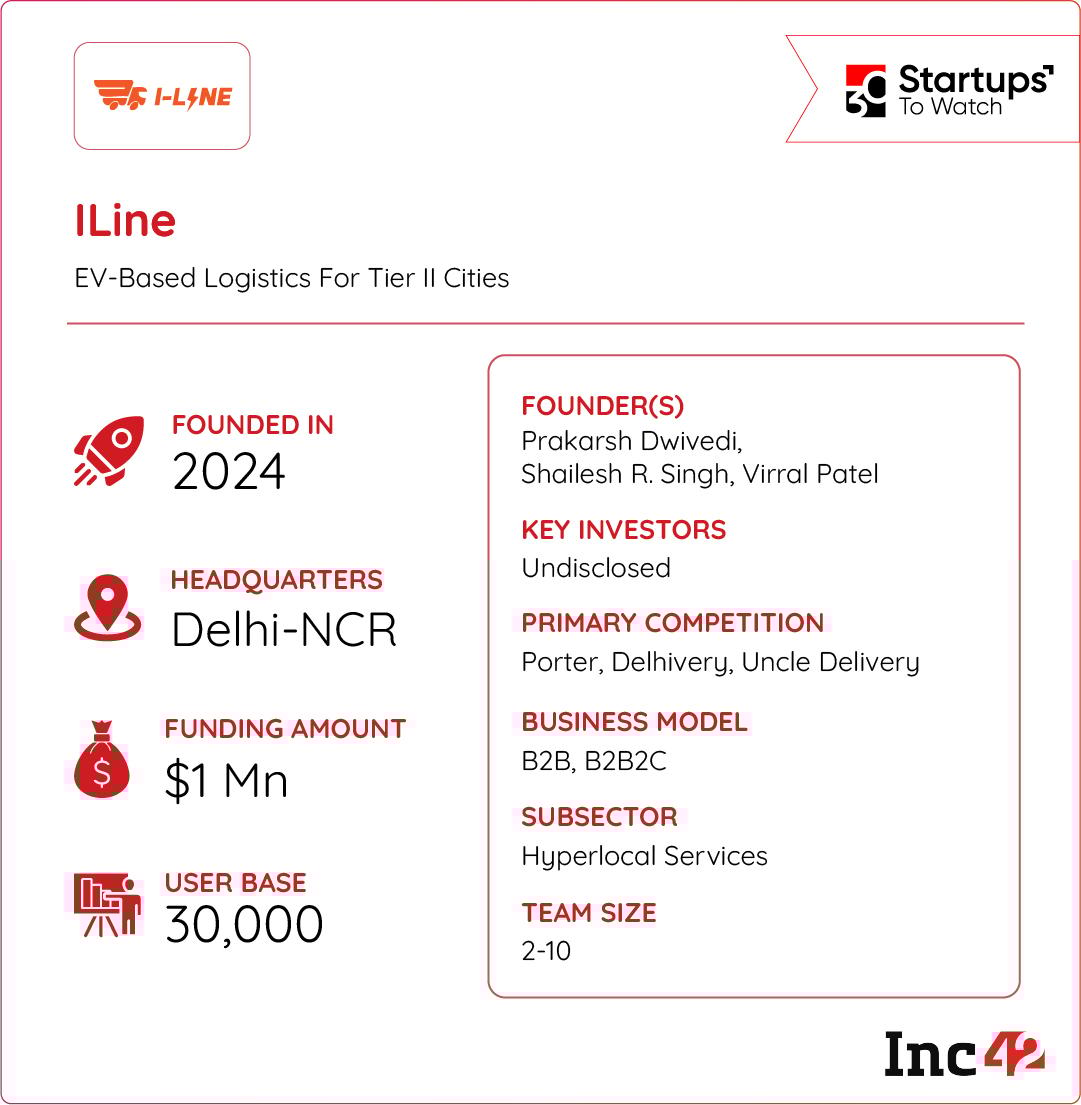 I-LINE

30 Startups To Watch

ILine

EV-Based Logistics For Tier II Cities

FOUNDED IN
2024

HEADQUARTERS
Delhi-NCR

FUNDING AMOUNT
$1 Mn

USER BASE
30,000

FOUNDER(S)
Prakarsh Dwivedi, Shailesh R. Singh, Virral Patel

KEY INVESTORS
Undisclosed

PRIMARY COMPETITION
Porter, Delhivery, Uncle Delivery

BUSINESS MODEL
B2B, B2B2C

SUBSECTOR
Hyperlocal Services

TEAM SIZE
2-10

Inc42